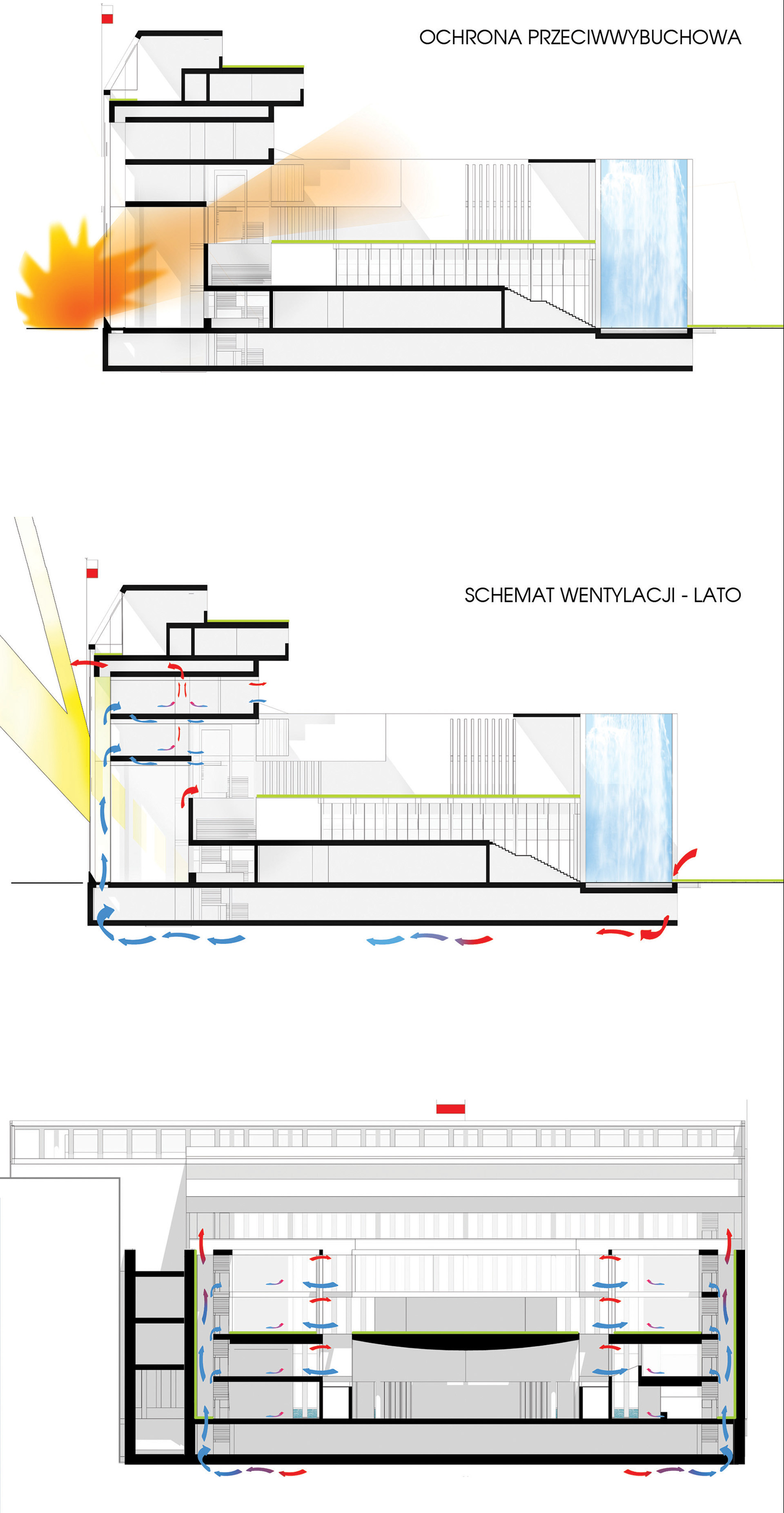 OCHRONA PRZECIWWYBUCHOWA

SCHEMAT WENTYLACJI - LATO